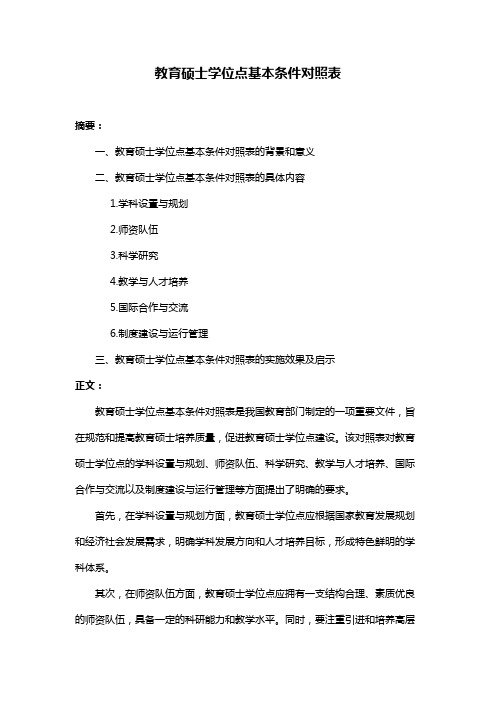 教育硕士学位点基本条件对照表

摘要：

一、教育硕士学位点基本条件对照表的背景和意义

二、教育硕士学位点基本条件对照表的具体内容

1.学科设置与规划

2.师资队伍

3.科学研究

4.教学与人才培养

5.国际合作与交流

6.制度建设与运行管理

三、教育硕士学位点基本条件对照表的实施效果及启示

正文：

教育硕士学位点基本条件对照表是我国教育部门制定的一项重要文件，旨在规范和提高教育硕士培养质量，促进教育硕士学位点建设。该对照表对教育硕士学位点的学科设置与规划、师资队伍、科学研究、教学与人才培养、国际合作与交流以及制度建设与运行管理等方面提出了明确的要求。

首先，在学科设置与规划方面，教育硕士学位点应根据国家教育发展规划和经济社会发展需求，明确学科发展方向和人才培养目标，形成特色鲜明的学科体系。

其次，在师资队伍方面，教育硕士学位点应拥有一支结构合理、素质优良的师资队伍，具备一定的科研能力和教学水平。同时，要注重引进和培养高层